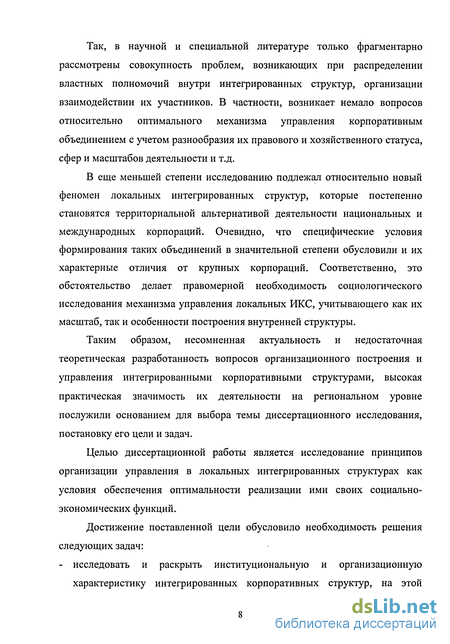 Так, в научной и специальной литературе только фрагментарно рассмотрены совокупность проблем, возникающих при распределении властных полномочий внутри интегрированных структур, организации взаимодействии их участников. В частности, возникает немало вопросов относительно оптимального механизма управления корпоративным объединением с учетом разнообразия их правового и хозяйственного статуса, сфер и масштабов деятельности и т.д.

В еще меньшей степени исследованию подлежал относительно новый феномен локальных интегрированных структур, которые постепенно становятся территориальной альтернативой деятельности национальных и международных корпораций. Очевидно, что специфические условия формирования таких объединений в значительной степени обусловили и их характерные отличия от крупных корпораций. Соответственно, это обстоятельство делает правомерной необходимость социологического исследования механизма управления локальных ИКС, учитывающего как их масштаб, так и особенности построения внутренней структуры.

Таким образом, несомненная актуальность и недостаточная теоретическая разработанность вопросов организационного построения и управления интегрированными корпоративными структурами, высокая практическая значимость их деятельности на региональном уровне послужили основанием для выбора темы диссертационного исследования, постановку его цели и задач.

Целью диссертационной работы является исследование принципов организации управления в локальных интегрированных структурах как условия обеспечения оптимальности реализации ими своих социально-экономических функций.

Достижение поставленной цели обусловило необходимость решения следующих задач:

- исследовать и раскрыть институциональную и организационную характеристику интегрированных корпоративных структур, на этой

8

dsLib.net
библиотека диссертаций